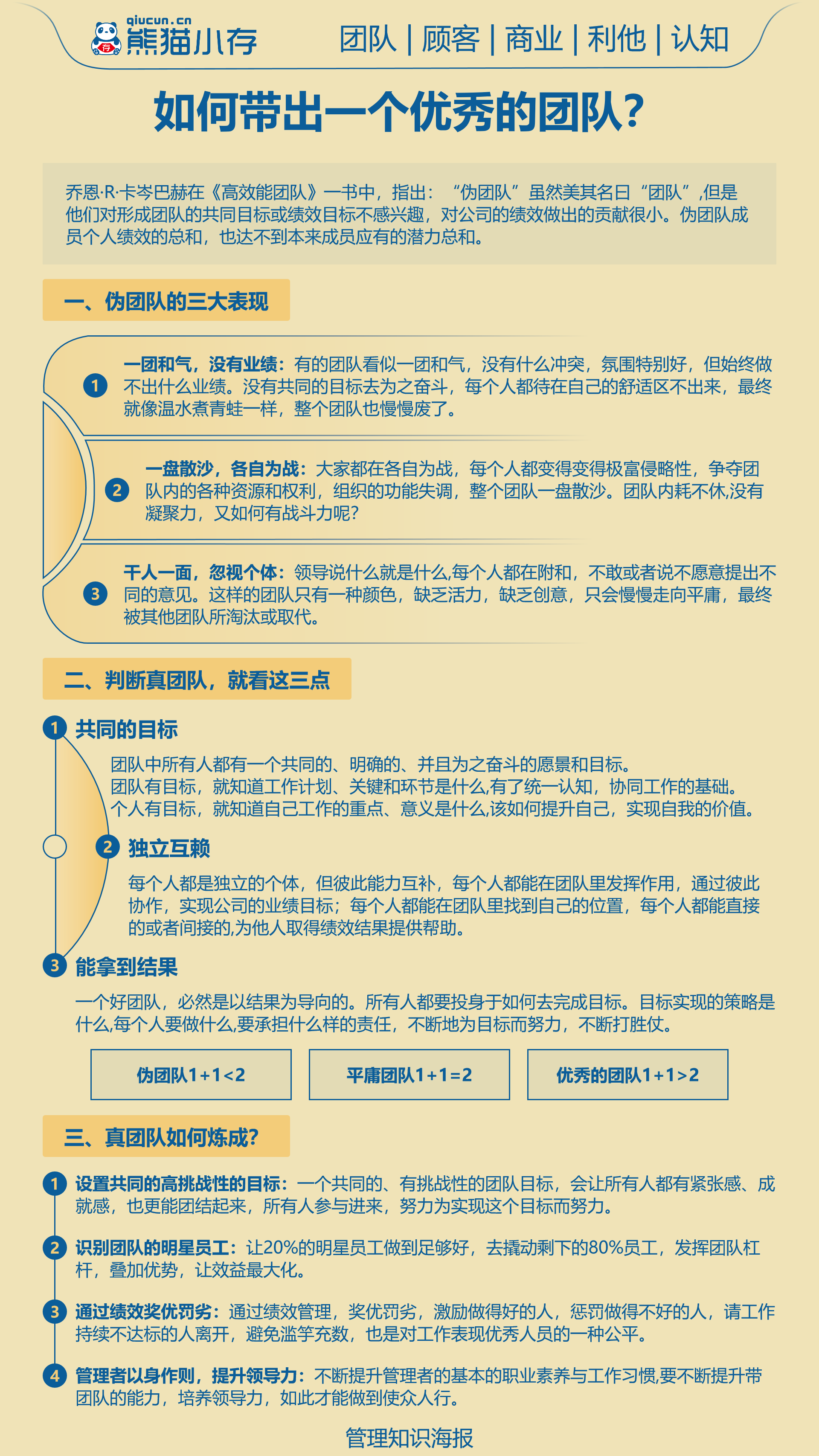 qiucun.cn
熊猫小存

团队 | 顾客 | 商业 | 利他 | 认知

如何带出一个优秀的团队?

乔恩·R·卡岑巴赫在《高效能团队》一书中，指出：“伪团队”虽然美其名曰“团队”,但是他们对形成团队的共同目标或绩效目标不感兴趣，对公司的绩效做出的贡献很小。伪团队成员个人绩效的总和，也达不到本来成员应有的潜力总和。

一、伪团队的三大表现

1 一团和气，没有业绩：有的团队看似一团和气，没有什么冲突，氛围特别好，但始终做不出什么业绩。没有共同的目标去为之奋斗，每个人都待在自己的舒适区不出来，最终就像温水煮青蛙一样，整个团队也慢慢废了。

2 一盘散沙，各自为战：大家都在各自为战，每个人都变得变得极富侵略性，争夺团队内的各种资源和权利，组织的功能失调，整个团队一盘散沙。团队内耗不休,没有凝聚力，又如何有战斗力呢?

3 千人一面，忽视个体：领导说什么就是什么,每个人都在附和，不敢或者说不愿意提出不同的意见。这样的团队只有一种颜色，缺乏活力，缺乏创意，只会慢慢走向平庸，最终被其他团队所淘汰或取代。

二、判断真团队，就看这三点

1 共同的目标

团队中所有人都有一个共同的、明确的、并且为之奋斗的愿景和目标。
团队有目标，就知道工作计划、关键和环节是什么,有了统一认知，协同工作的基础。
个人有目标，就知道自己工作的重点、意义是什么,该如何提升自己，实现自我的价值。

2 独立互赖

每个人都是独立的个体，但彼此能力互补，每个人都能在团队里发挥作用，通过彼此协作，实现公司的业绩目标；每个人都能在团队里找到自己的位置，每个人都能直接的或者间接的,为他人取得绩效结果提供帮助。

3 能拿到结果

一个好团队，必然是以结果为导向的。所有人都要投身于如何去完成目标。目标实现的策略是什么,每个人要做什么,要承担什么样的责任，不断地为目标而努力，不断打胜仗。

伪团队1+1<2

平庸团队1+1=2

优秀的团队1+1>2

三、真团队如何炼成?

1 设置共同的高挑战性的目标：一个共同的、有挑战性的团队目标，会让所有人都有紧张感、成就感，也更能团结起来，所有人参与进来，努力为实现这个目标而努力。

2 识别团队的明星员工：让20%的明星员工做到足够好，去撬动剩下的80%员工，发挥团队杠杆，叠加优势，让效益最大化。

3 通过绩效奖优罚劣：通过绩效管理，奖优罚劣，激励做得好的人，惩罚做得不好的人，请工作持续不达标的人离开，避免滥竽充数，也是对工作表现优秀人员的一种公平。

4 管理者以身作则，提升领导力：不断提升管理者的基本的职业素养与工作习惯,要不断提升带团队的能力，培养领导力，如此才能做到使众人行。

管理知识海报